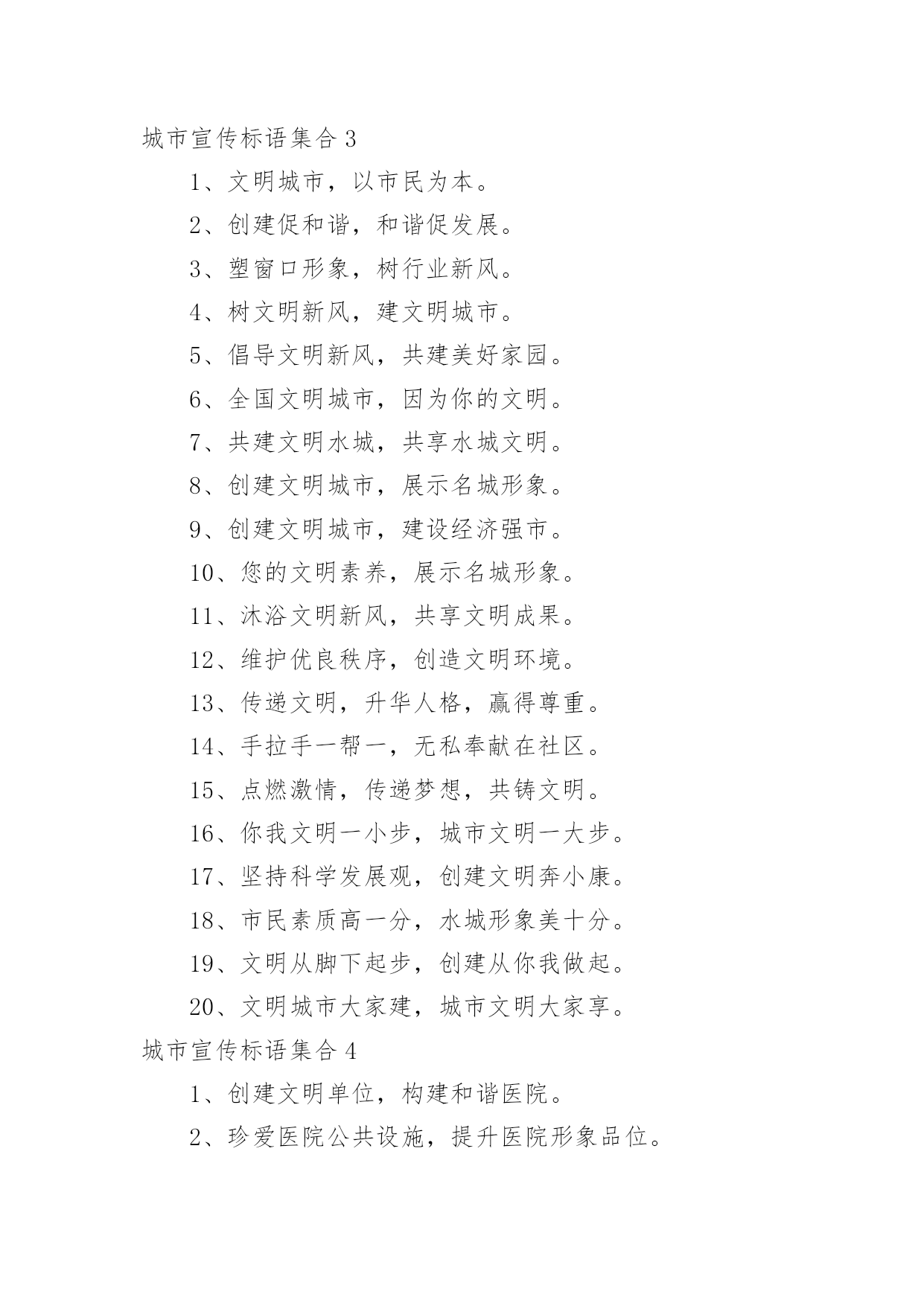 城市宣传标语集合 3

1、文明城市，以市民为本。

2、创建促和谐，和谐促发展。

3、塑窗口形象，树行业新风。

4、树文明新风，建文明城市。

5、倡导文明新风，共建美好家园。

6、全国文明城市，因为你的文明。

7、共建文明水城，共享水城文明。

8、创建文明城市，展示名城形象。

9、创建文明城市，建设经济强市。

10、您的文明素养，展示名城形象。

11、沐浴文明新风，共享文明成果。

12、维护优良秩序，创造文明环境。

13、传递文明，升华人格，赢得尊重。

14、手拉手一帮一，无私奉献在社区。

15、点燃激情，传递梦想，共铸文明。

16、你我文明一小步，城市文明一大步。

17、坚持科学发展观，创建文明奔小康。

18、市民素质高一分，水城形象美十分。

19、文明从脚下起步，创建从你我做起。

20、文明城市大家建，城市文明大家享。

城市宣传标语集合 4

1、创建文明单位，构建和谐医院。

2、珍爱医院公共设施，提升医院形象品位。